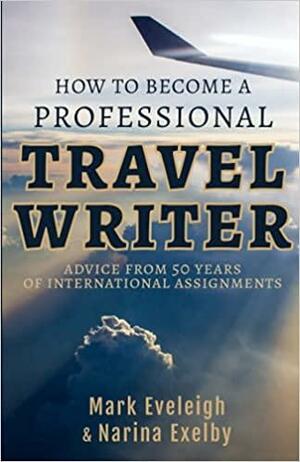 HOW TO BECOME A PROFESSIONAL

TRAVEL WRITER

ADVICE FROM 50 YEARS OF INTERNATIONAL ASSIGNMENTS

Mark Eveleigh & Narina Exelby